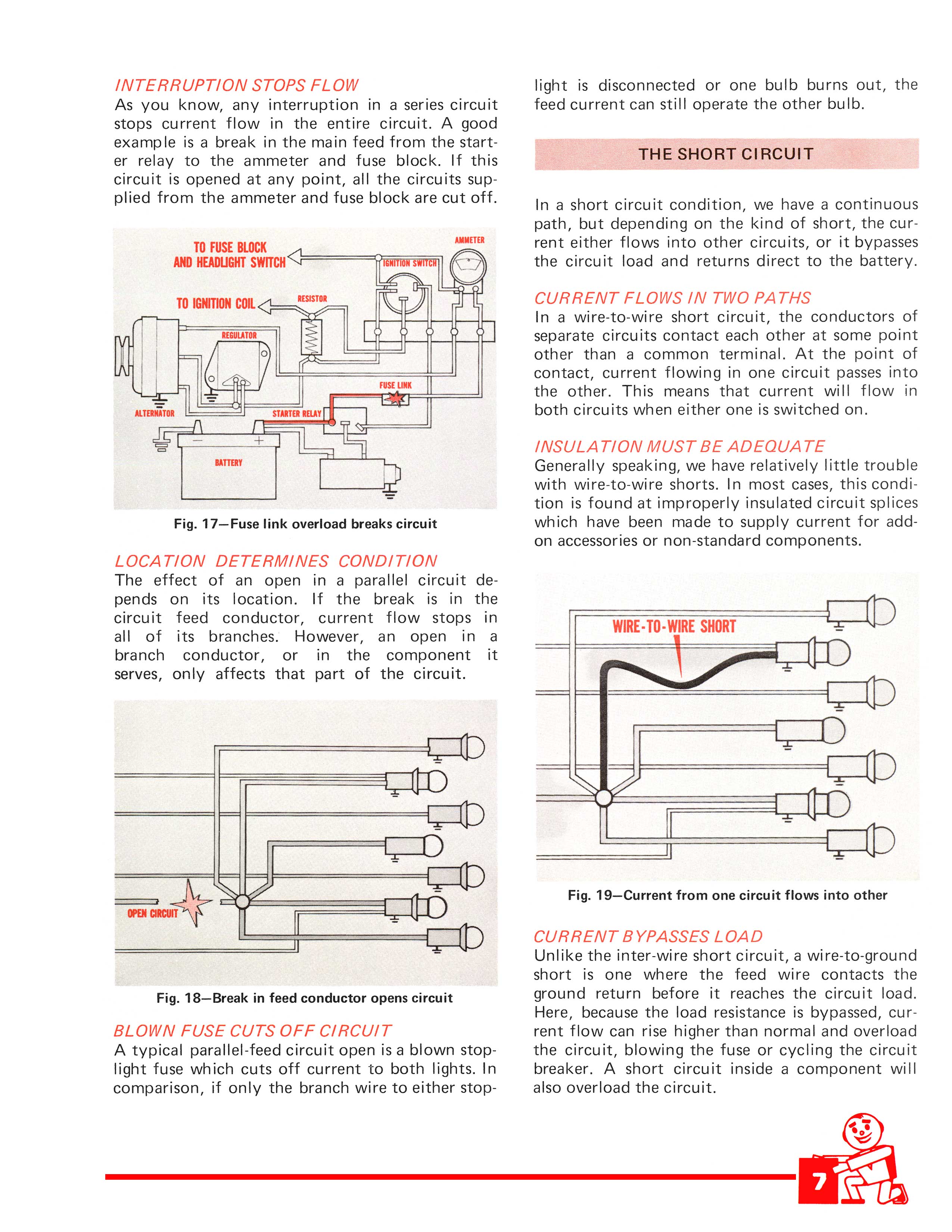 INTERRUPTION STOPS FLOW
As you know, any interruption in a series circuit stops current flow in the entire circuit. A good example is a break in the main feed from the starter relay to the ammeter and fuse block. If this circuit is opened at any point, all the circuits supplied from the ammeter and fuse block are cut off.

TO FUSE BLOCK AND HEADLIGHT SWITCH
AMMETER
IGNITION SWITCH
TO IGNITION COIL
RESISTOR
REGULATOR
FUSE LINK
ALTERNATOR
STARTER RELAY
BATTERY

Fig. 17—Fuse link overload breaks circuit

LOCATION DETERMINES CONDITION
The effect of an open in a parallel circuit depends on its location. If the break is in the circuit feed conductor, current flow stops in all of its branches. However, an open in a branch conductor, or in the component it serves, only affects that part of the circuit.

OPEN CIRCUIT

Fig. 18—Break in feed conductor opens circuit

BLOWN FUSE CUTS OFF CIRCUIT
A typical parallel-feed circuit open is a blown stoplight fuse which cuts off current to both lights. In comparison, if only the branch wire to either stoplight is disconnected or one bulb burns out, the feed current can still operate the other bulb.

THE SHORT CIRCUIT

In a short circuit condition, we have a continuous path, but depending on the kind of short, the current either flows into other circuits, or it bypasses the circuit load and returns direct to the battery.

CURRENT FLOWS IN TWO PATHS
In a wire-to-wire short circuit, the conductors of separate circuits contact each other at some point other than a common terminal. At the point of contact, current flowing in one circuit passes into the other. This means that current will flow in both circuits when either one is switched on.

INSULATION MUST BE ADEQUATE
Generally speaking, we have relatively little trouble with wire-to-wire shorts. In most cases, this condition is found at improperly insulated circuit splices which have been made to supply current for add-on accessories or non-standard components.

WIRE-TO-WIRE SHORT

Fig. 19—Current from one circuit flows into other

CURRENT BYPASSES LOAD
Unlike the inter-wire short circuit, a wire-to-ground short is one where the feed wire contacts the ground return before it reaches the circuit load. Here, because the load resistance is bypassed, current flow can rise higher than normal and overload the circuit, blowing the fuse or cycling the circuit breaker. A short circuit inside a component will also overload the circuit.

7